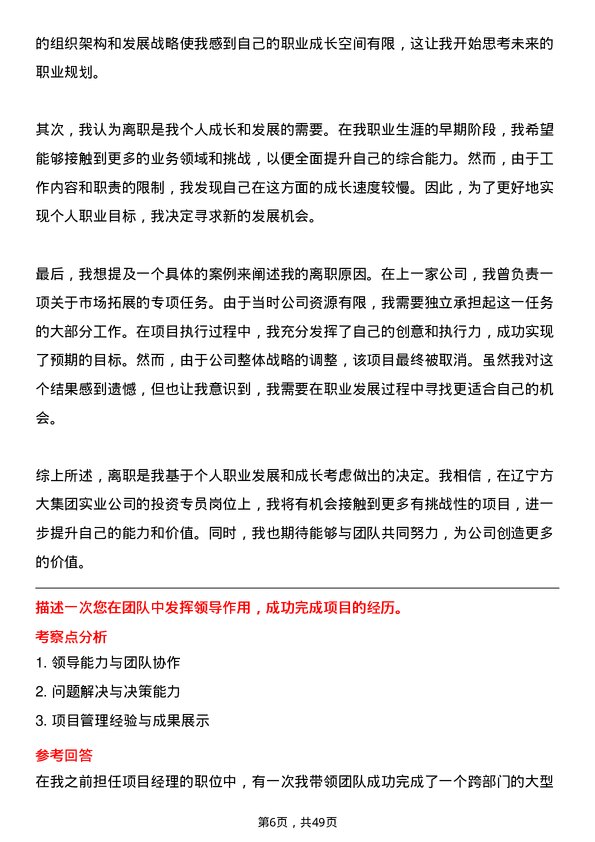 的组织架构和发展战略使我感到自己的职业成长空间有限，这让我开始思考未来的职业规划。

其次，我认为离职是我个人成长和发展的需要。在我职业生涯的早期阶段，我希望能够接触到更多的业务领域和挑战，以便全面提升自己的综合能力。然而，由于工作内容和职责的限制，我发现自己在这方面的成长速度较慢。因此，为了更好地实现个人职业目标，我决定寻求新的发展机会。

最后，我想提及一个具体的案例来阐述我的离职原因。在上一家公司，我曾负责一项关于市场拓展的专项任务。由于当时公司资源有限，我需要独立承担起这一任务的大部分工作。在项目执行过程中，我充分发挥了自己的创意和执行力，成功实现了预期的目标。然而，由于公司整体战略的调整，该项目最终被取消。虽然我对这个结果感到遗憾，但也让我意识到，我需要在职业发展过程中寻找更适合自己的机会。

综上所述，离职是我基于个人职业发展和成长考虑做出的决定。我相信，在辽宁方大集团实业公司的投资专员岗位上，我将有机会接触到更多有挑战性的项目，进一步提升自己的能力和价值。同时，我也期待能够与团队共同努力，为公司创造更多的价值。

描述一次您在团队中发挥领导作用，成功完成项目的经历。

考察点分析

1. 领导能力与团队协作

2. 问题解决与决策能力

3. 项目管理经验与成果展示

参考回答

在我之前担任项目经理的职位中，有一次我带领团队成功完成了一个跨部门的大型

第6页，共49页